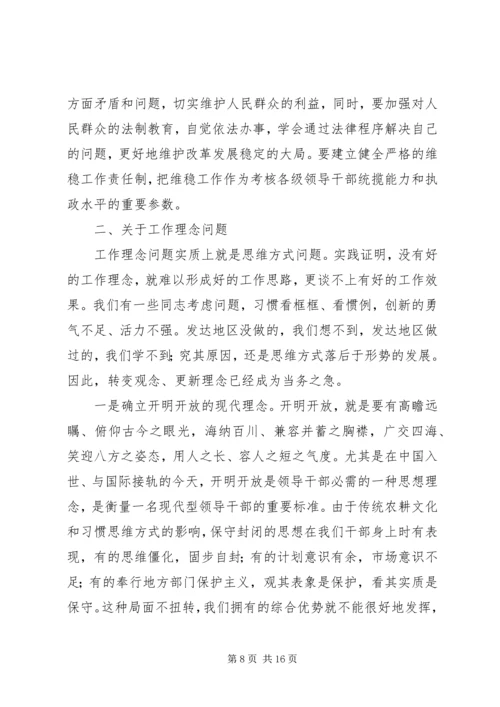 方面矛盾和问题，切实维护人民群众的利益，同时，要加强对人民群众的法制教育，自觉依法办事，学会通过法律程序解决自己的问题，更好地维护改革发展稳定的大局。要建立健全严格的维稳工作责任制，把维稳工作作为考核各级领导干部统揽能力和执政水平的重要参数。

二、关于工作理念问题

工作理念问题实质上就是思维方式问题。实践证明，没有好的工作理念，就难以形成好的工作思路，更谈不上有好的工作效果。我们有一些同志考虑问题，习惯看框框、看惯例，创新的勇气不足、活力不强。发达地区没做的，我们想不到，发达地区做过的，我们学不到;究其原因，还是思维方式落后于形势的发展。因此，转变观念、更新理念已经成为当务之急。

一是确立开明开放的现代理念。开明开放，就是要有高瞻远瞩、俯仰古今之眼光，海纳百川、兼容并蓄之胸襟，广交四海、笑迎八方之姿态，用人之长、容人之短之气度。尤其是在中国入世、与国际接轨的今天，开明开放是领导干部必需的一种思想理念，是衡量一名现代型领导干部的重要标准。由于传统农耕文化和习惯思维方式的影响，保守封闭的思想在我们干部身上时有表现，有的思维僵化，固步自封;有的计划意识有余，市场意识不足;有的奉行地方部门保护主义，观其表象是保护，看其实质是保守。这种局面不扭转，我们拥有的综合优势就不能很好地发挥，

第 8 页 共 16 页